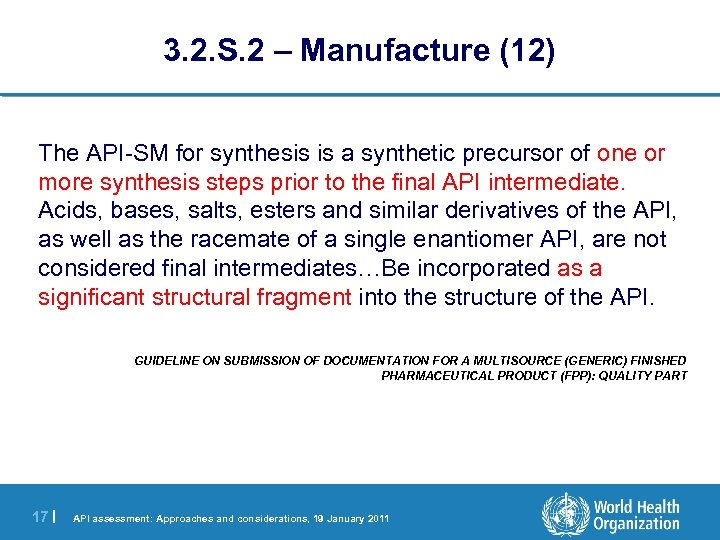 3.2.S.2 – Manufacture (12)

The API-SM for synthesis is a synthetic precursor of one or more synthesis steps prior to the final API intermediate. Acids, bases, salts, esters and similar derivatives of the API, as well as the racemate of a single enantiomer API, are not considered final intermediates…Be incorporated as a significant structural fragment into the structure of the API.

GUIDELINE ON SUBMISSION OF DOCUMENTATION FOR A MULTISOURCE (GENERIC) FINISHED PHARMACEUTICAL PRODUCT (FPP): QUALITY PART

17 | API assessment: Approaches and considerations, 19 January 2011

World Health Organization